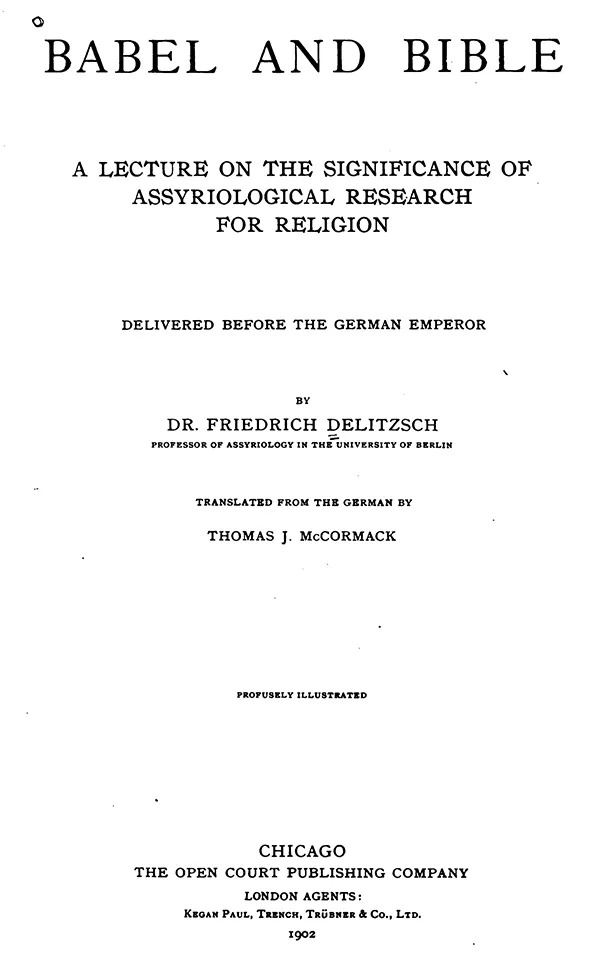 BABEL AND BIBLE

A LECTURE ON THE SIGNIFICANCE OF ASSYRIOLOGICAL RESEARCH FOR RELIGION

DELIVERED BEFORE THE GERMAN EMPEROR

BY

DR. FRIEDRICH DELITZSCH

PROFESSOR OF ASSYRIOLOGY IN THE UNIVERSITY OF BERLIN

TRANSLATED FROM THE GERMAN BY

THOMAS J. McCORMACK

PROFUSELY ILLUSTRATED

CHICAGO
THE OPEN COURT PUBLISHING COMPANY
LONDON AGENTS:
KEGAN PAUL, TRENCH, TRÜBNER & CO., LTD.
1902